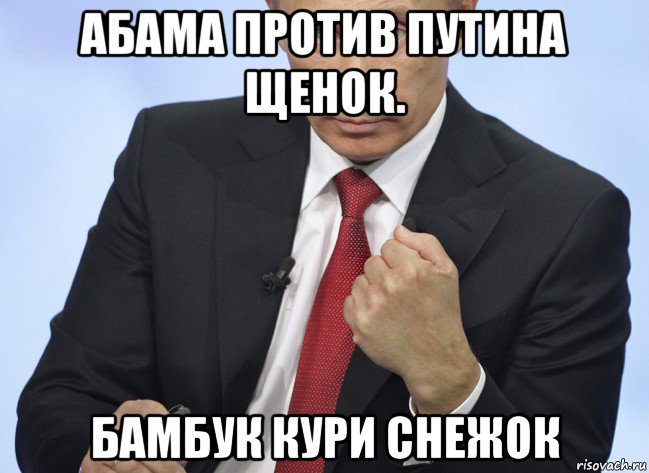 АБАМА ПРОТИВ ПУТИНА ЩЕНОК.

БАМБУК КУРИ СНЕЖОК

risovach.ru